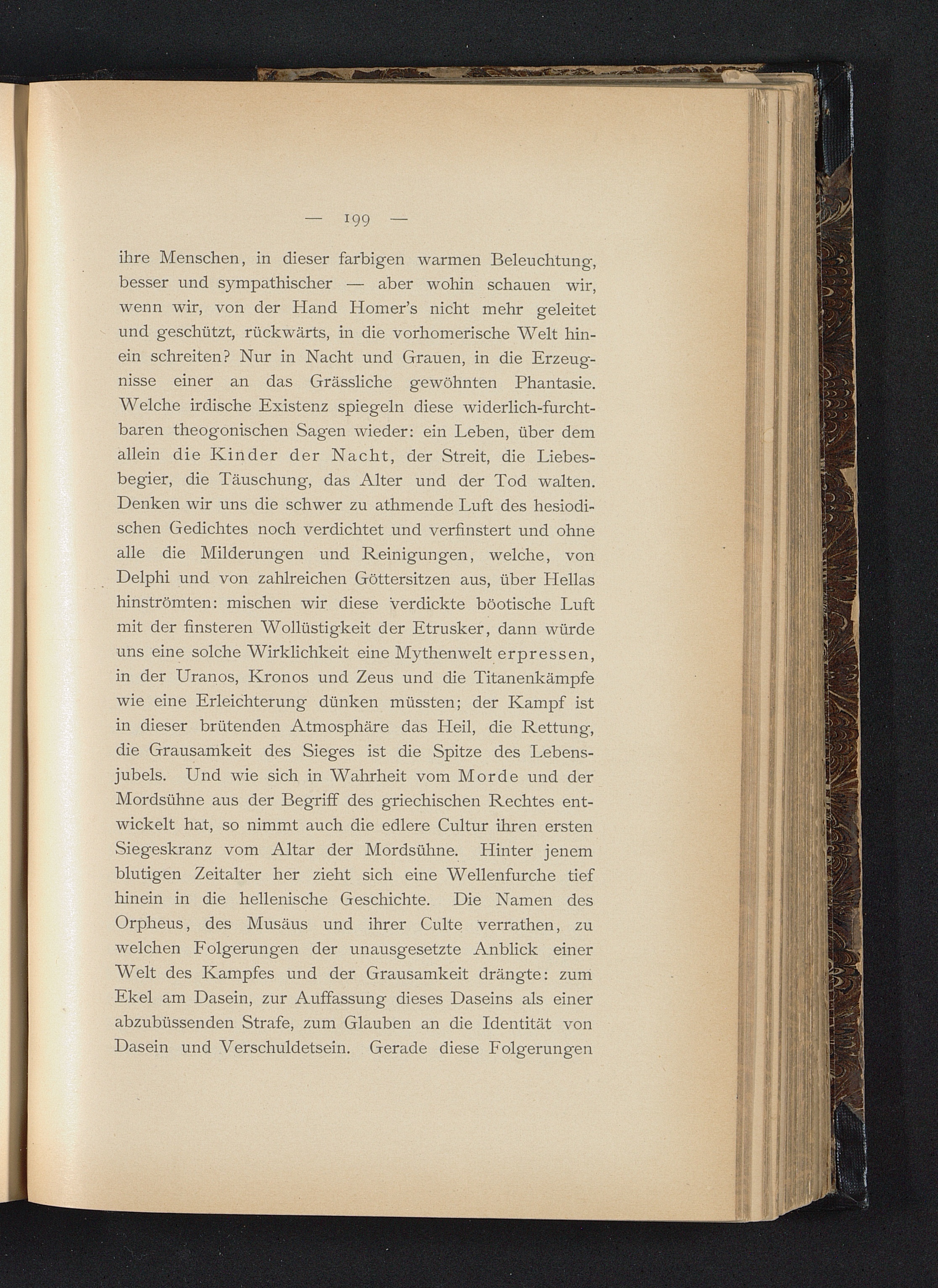 — 199 —

ihre Menschen, in dieser farbigen warmen Beleuchtung, besser und sympathischer — aber wohin schauen wir, wenn wir, von der Hand Homer's nicht mehr geleitet und geschützt, rückwärts, in die vorhomerische Welt hinein schreiten? Nur in Nacht und Grauen, in die Erzeugnisse einer an das Grässliche gewöhnten Phantasie. Welche irdische Existenz spiegeln diese widerlich-furchtbaren theogonischen Sagen wieder: ein Leben, über dem allein die Kinder der Nacht, der Streit, die Liebesbegier, die Täuschung, das Alter und der Tod walten. Denken wir uns die schwer zu athmende Luft des hesiodischen Gedichtes noch verdichtet und verfinstert und ohne alle die Milderungen und Reinigungen, welche, von Delphi und von zahlreichen Göttersitzen aus, über Hellas hinströmten: mischen wir diese verdickte böotische Luft mit der finsteren Wollüstigkeit der Etrusker, dann würde uns eine solche Wirklichkeit eine Mythenwelt erpressen, in der Uranos, Kronos und Zeus und die Titanenkämpfe wie eine Erleichterung dünken müssten; der Kampf ist in dieser brütenden Atmosphäre das Heil, die Rettung, die Grausamkeit des Sieges ist die Spitze des Lebensjubels. Und wie sich in Wahrheit vom Morde und der Mordsühne aus der Begriff des griechischen Rechtes entwickelt hat, so nimmt auch die edlere Cultur ihren ersten Siegeskranz vom Altar der Mordsühne. Hinter jenem blutigen Zeitalter her zieht sich eine Wellenfurche tief hinein in die hellenische Geschichte. Die Namen des Orpheus, des Musäus und ihrer Culte verrathen, zu welchen Folgerungen der unausgesetzte Anblick einer Welt des Kampfes und der Grausamkeit drängte: zum Ekel am Dasein, zur Auffassung dieses Daseins als einer abzubüssenden Strafe, zum Glauben an die Identität von Dasein und Verschuldetsein. Gerade diese Folgerungen